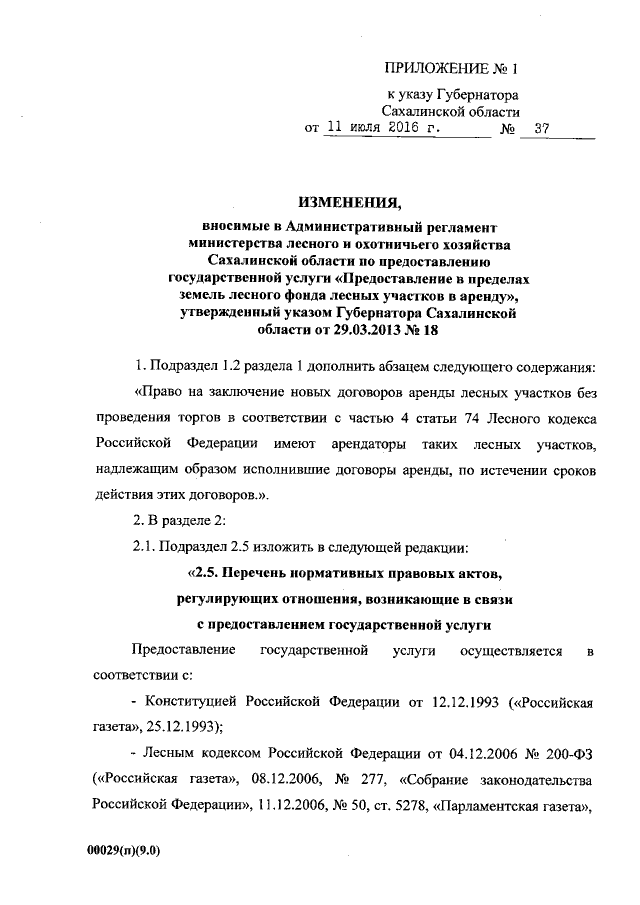 ПРИЛОЖЕНИЕ № 1

к указу Губернатора Сахалинской области

от 11 июля 2016 г. № 37

ИЗМЕНЕНИЯ,

вносимые в Административный регламент министерства лесного и охотничьего хозяйства Сахалинской области по предоставлению государственной услуги «Предоставление в пределах земель лесного фонда лесных участков в аренду», утвержденный указом Губернатора Сахалинской области от 29.03.2013 № 18

1. Подраздел 1.2 раздела 1 дополнить абзацем следующего содержания:

«Право на заключение новых договоров аренды лесных участков без проведения торгов в соответствии с частью 4 статьи 74 Лесного кодекса Российской Федерации имеют арендаторы таких лесных участков, надлежащим образом исполнившие договоры аренды, по истечении сроков действия этих договоров.».

2. В разделе 2:

2.1. Подраздел 2.5 изложить в следующей редакции:

«2.5. Перечень нормативных правовых актов, регулирующих отношения, возникающие в связи с предоставлением государственной услуги

Предоставление государственной услуги осуществляется в соответствии с:

- Конституцией Российской Федерации от 12.12.1993 («Российская газета», 25.12.1993);

- Лесным кодексом Российской Федерации от 04.12.2006 № 200-ФЗ («Российская газета», 08.12.2006, № 277, «Собрание законодательства Российской Федерации», 11.12.2006, № 50, ст. 5278, «Парламентская газета»,

00029(п)(9.0)